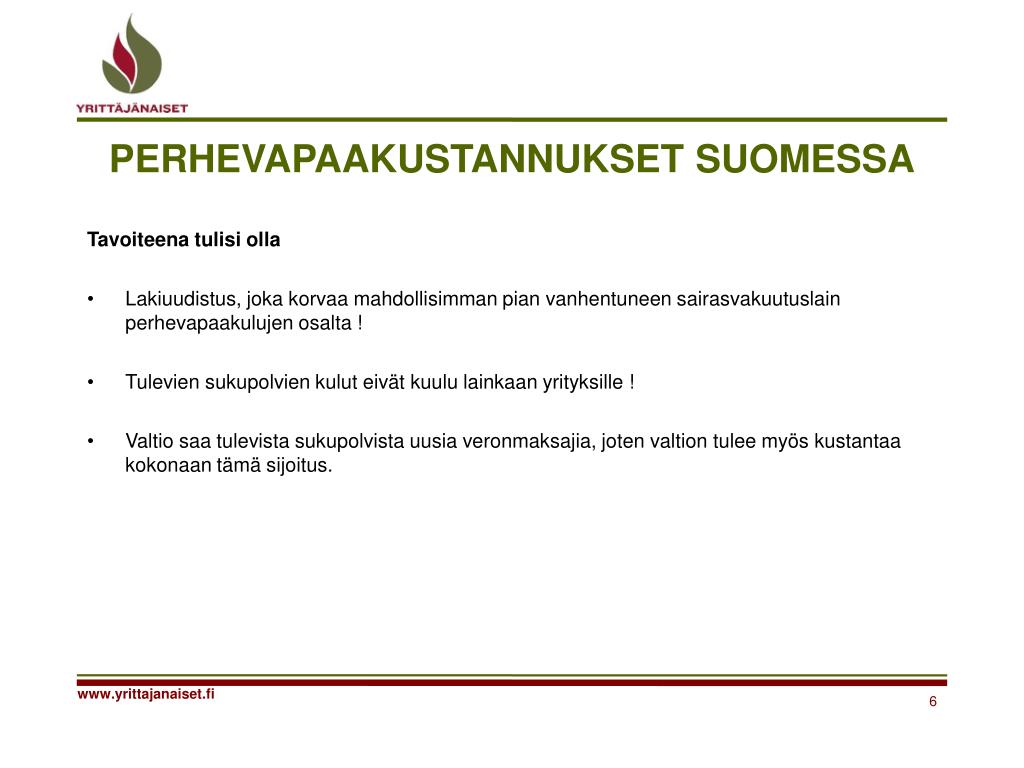 YRITTÄJÄNAISET

PERHEVAPAAKUSTANNUKSET SUOMESSA

Tavoiteena tulisi olla

• Lakiuudistus, joka korvaa mahdollisimman pian vanhentuneen sairasvakuutuslain perhevapaakulujen osalta !

• Tulevien sukupolvien kulut eivät kuulu lainkaan yrityksille !

• Valtio saa tulevista sukupolvista uusia veronmaksajia, joten valtion tulee myös kustantaa kokonaan tämä sijoitus.

www.yrittajanaiset.fi

6